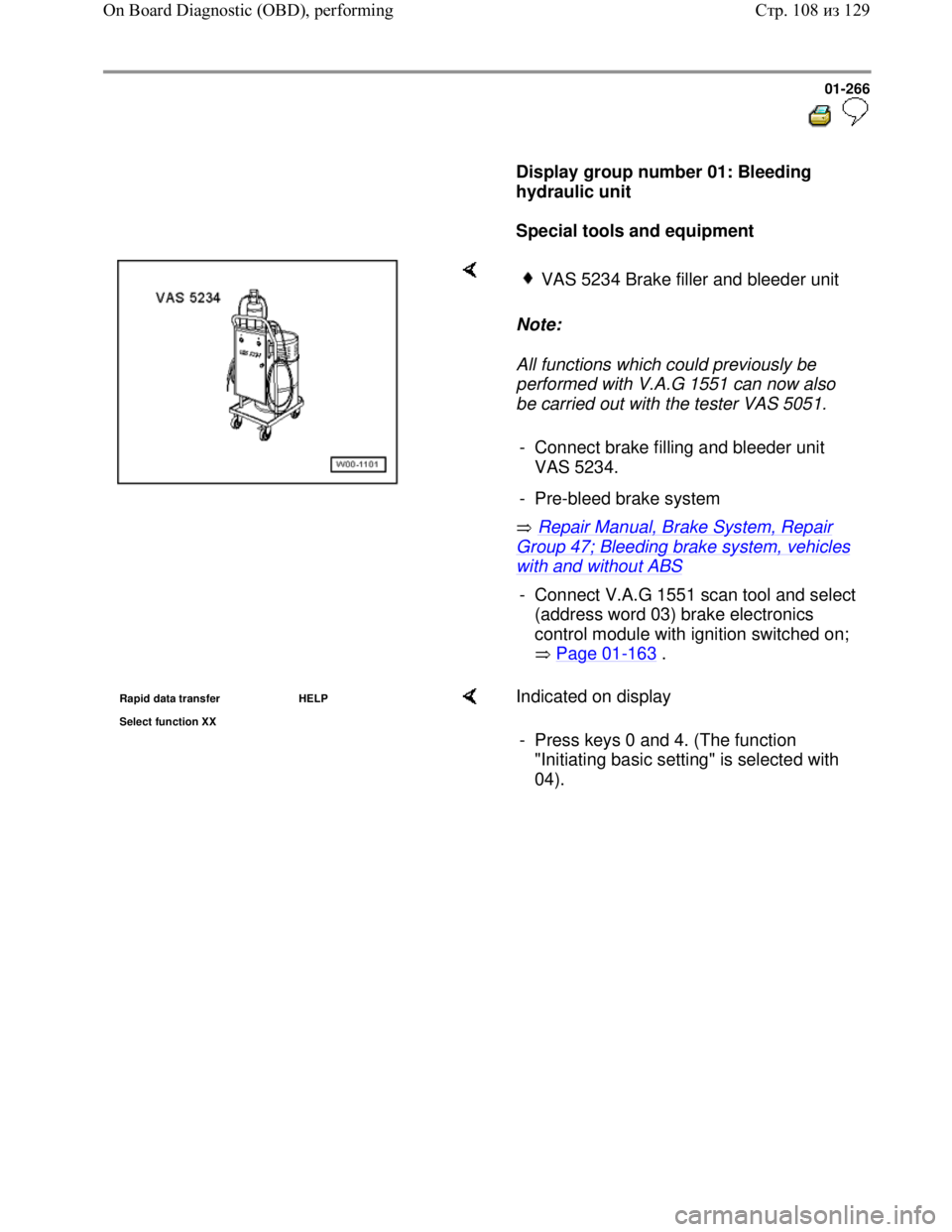 On Board Diagnostic (OBD), performing

Стр. 108 из 129

01-266

Display group number 01: Bleeding hydraulic unit

Special tools and equipment

VAS 5234

W00-1101

VAS 5234 Brake filler and bleeder unit

Note:

All functions which could previously be performed with V.A.G 1551 can now also be carried out with the tester VAS 5051.

- Connect brake filling and bleeder unit VAS 5234.

- Pre-bleed brake system

⇒ Repair Manual, Brake System, Repair Group 47; Bleeding brake system, vehicles with and without ABS

- Connect V.A.G 1551 scan tool and select (address word 03) brake electronics control module with ignition switched on; ⇒ Page 01-163 .

Rapid data transfer HELP

Select function XX

Indicated on display

- Press keys 0 and 4. (The function "Initiating basic setting" is selected with 04).

carmanualsonline.info